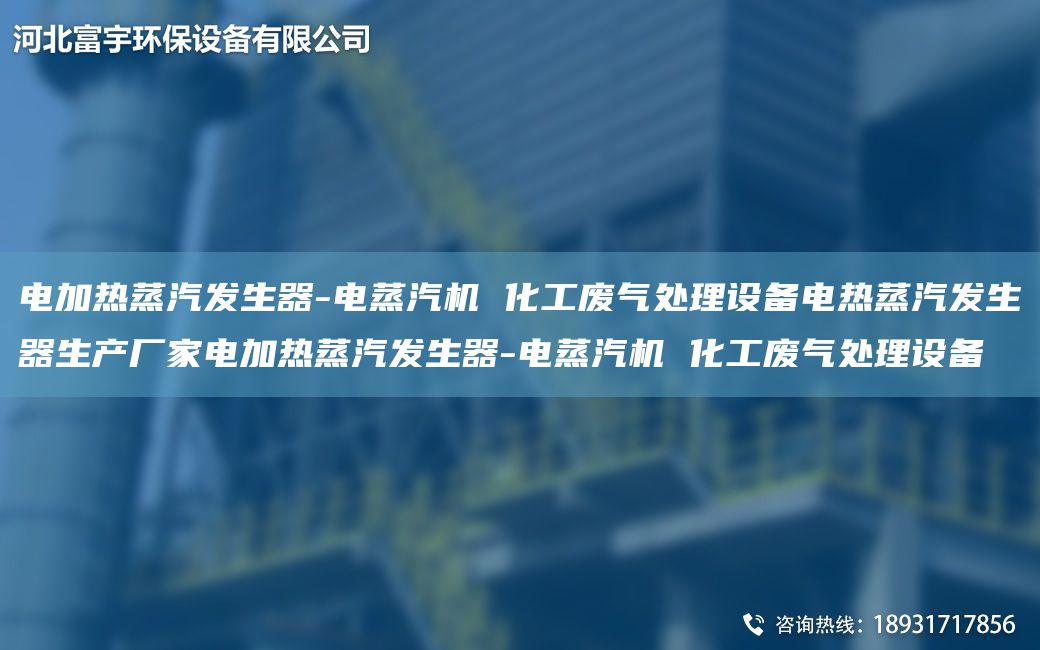 河北富宇环保设备有限公司

电加热蒸汽发生器-电蒸汽机 化工废气处理设备电热蒸汽发生器生产厂家电加热蒸汽发生器-电蒸汽机 化工废气处理设备

咨询热线：18931717856